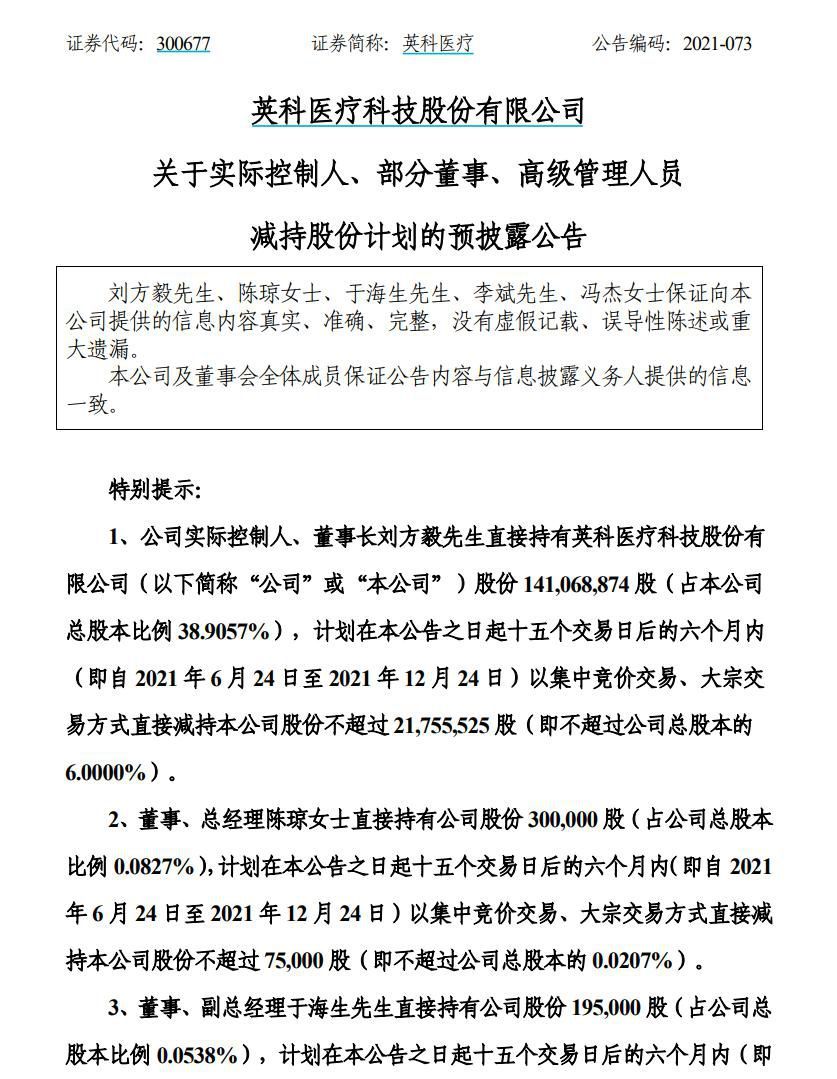 证券代码：300677　　　　证券简称：英科医疗　　　　公告编码：2021-073

英科医疗科技股份有限公司

关于实际控制人、部分董事、高级管理人员

减持股份计划的预披露公告

刘方毅先生、陈琼女士、于海生先生、李斌先生、冯杰女士保证向本公司提供的信息内容真实、准确、完整，没有虚假记载、误导性陈述或重大遗漏。

本公司及董事会全体成员保证公告内容与信息披露义务人提供的信息一致。

特别提示：

1、公司实际控制人、董事长刘方毅先生直接持有英科医疗科技股份有限公司（以下简称“公司”或“本公司”）股份 141,068,874 股（占本公司总股本比例 38.9057%），计划在本公告之日起十五个交易日后的六个月内（即自 2021 年 6 月 24 日至 2021 年 12 月 24 日）以集中竞价交易、大宗交易方式直接减持本公司股份不超过 21,755,525 股（即不超过公司总股本的 6.0000%）。

2、董事、总经理陈琼女士直接持有公司股份 300,000 股（占公司总股本比例 0.0827%），计划在本公告之日起十五个交易日后的六个月内（即自 2021 年 6 月 24 日至 2021 年 12 月 24 日）以集中竞价交易、大宗交易方式直接减持本公司股份不超过 75,000 股（即不超过公司总股本的 0.0207%）。

3、董事、副总经理于海生先生直接持有公司股份 195,000 股（占公司总股本比例 0.0538%），计划在本公告之日起十五个交易日后的六个月内（即